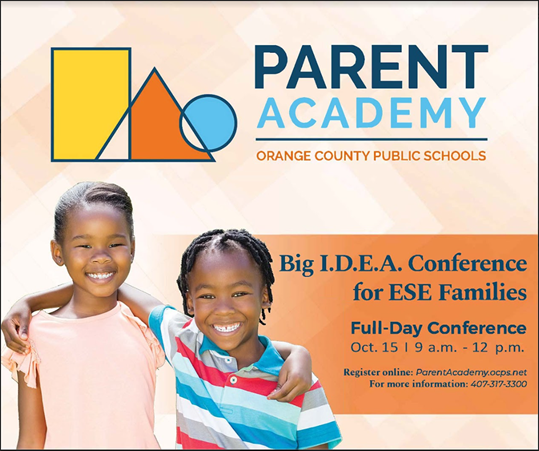 PARENT ACADEMY

ORANGE COUNTY PUBLIC SCHOOLS

Big I.D.E.A. Conference for ESE Families

Full-Day Conference

Oct. 15 | 9 a.m. - 12 p.m.

Register online: ParentAcademy.ocps.net
For more information: 407-317-3300